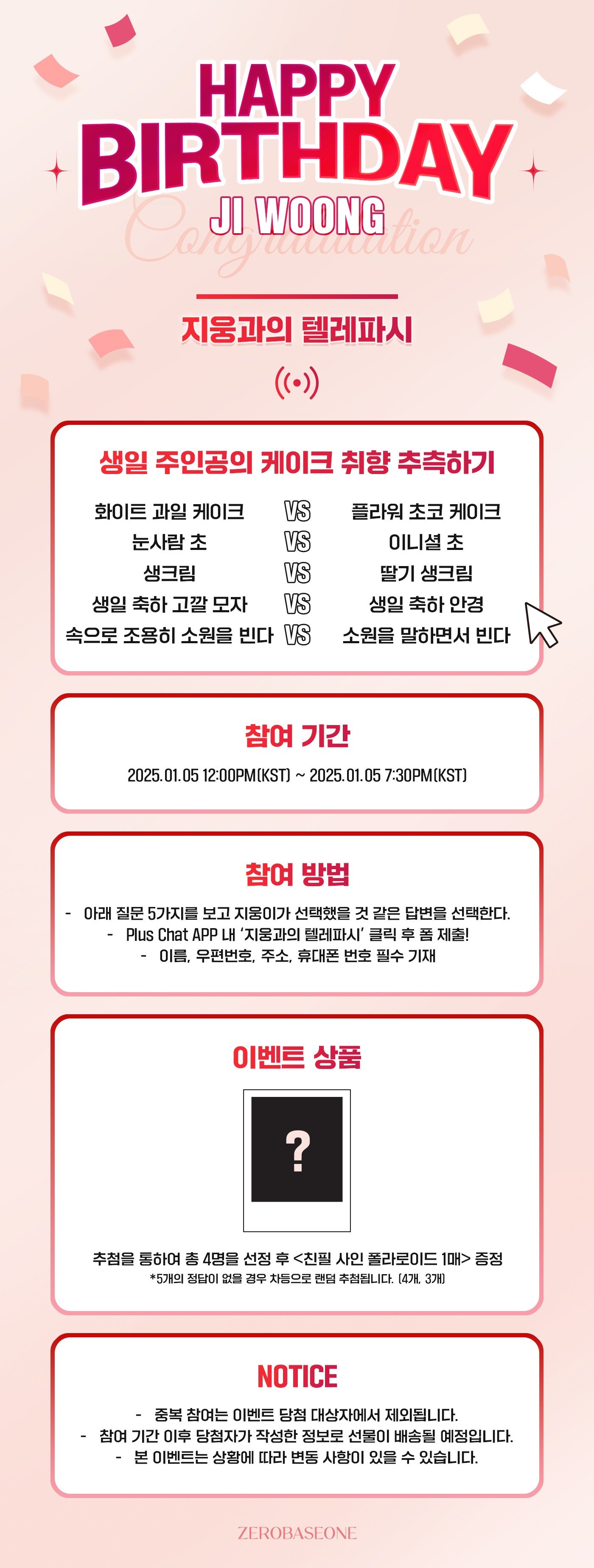 HAPPY BIRTHDAY

JI WOONG

Congratulation

지웅과의 텔레파시

생일 주인공의 케이크 취향 추측하기

화이트 과일 케이크 VS 플라워 초코 케이크
눈사람 초 VS 이니셜 초
생크림 VS 딸기 생크림
생일 축하 고깔 모자 VS 생일 축하 안경
속으로 조용히 소원을 빈다 VS 소원을 말하면서 빈다

참여 기간

2025.01.05 12:00PM(KST) ~ 2025.01.05 7:30PM(KST)

참여 방법

- 아래 질문 5가지를 보고 지웅이가 선택했을 것 같은 답변을 선택한다.
- Plus Chat APP 내 '지웅과의 텔레파시' 클릭 후 폼 제출!
- 이름, 우편번호, 주소, 휴대폰 번호 필수 기재

이벤트 상품

?

추첨을 통하여 총 4명을 선정 후 <친필 사인 폴라로이드 1매> 증정
*5개의 정답이 없을 경우 차등으로 랜덤 추첨됩니다. (4개, 3개)

NOTICE

- 중복 참여는 이벤트 당첨 대상자에서 제외됩니다.
- 참여 기간 이후 당첨자가 작성한 정보로 선물이 배송될 예정입니다.
- 본 이벤트는 상황에 따라 변동 사항이 있을 수 있습니다.

ZEROBASEONE